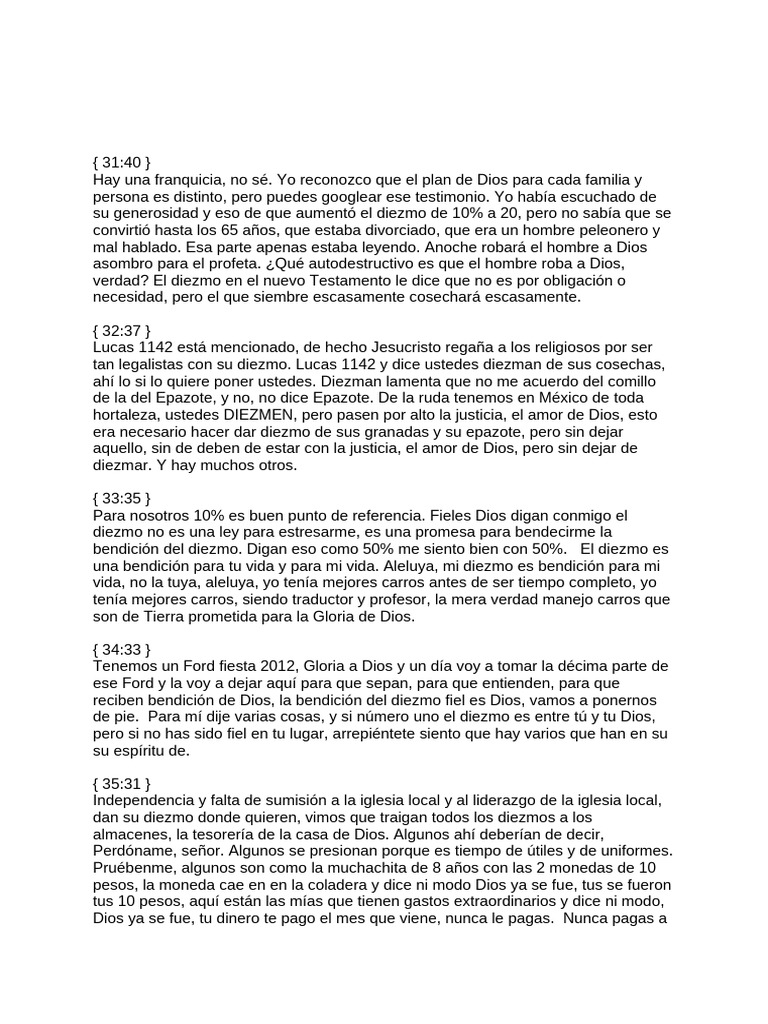 { 31:40 }
Hay una franquicia, no sé. Yo reconozco que el plan de Dios para cada familia y persona es distinto, pero puedes googlear ese testimonio. Yo había escuchado de su generosidad y eso de que aumentó el diezmo de 10% a 20, pero no sabía que se convirtió hasta los 65 años, que estaba divorciado, que era un hombre peleonero y mal hablado. Esa parte apenas estaba leyendo. Anoche robará el hombre a Dios asombro para el profeta. ¿Qué autodestructivo es que el hombre roba a Dios, verdad? El diezmo en el nuevo Testamento le dice que no es por obligación o necesidad, pero el que siembre escasamente cosechará escasamente.

{ 32:37 }
Lucas 1142 está mencionado, de hecho Jesucristo regaña a los religiosos por ser tan legalistas con su diezmo. Lucas 1142 y dice ustedes diezman de sus cosechas, ahí lo si lo quiere poner ustedes. Diezman lamenta que no me acuerdo del comillo de la del Epazote, y no, no dice Epazote. De la ruda tenemos en México de toda hortaleza, ustedes DIEZMEN, pero pasen por alto la justicia, el amor de Dios, esto era necesario hacer dar diezmo de sus granadas y su epazote, pero sin dejar aquello, sin de deben de estar con la justicia, el amor de Dios, pero sin dejar de diezmar. Y hay muchos otros.

{ 33:35 }
Para nosotros 10% es buen punto de referencia. Fieles Dios digan conmigo el diezmo no es una ley para estresarme, es una promesa para bendecirme la bendición del diezmo. Digan eso como 50% me siento bien con 50%. El diezmo es una bendición para tu vida y para mi vida. Aleluya, mi diezmo es bendición para mi vida, no la tuya, aleluya, yo tenía mejores carros antes de ser tiempo completo, yo tenía mejores carros, siendo traductor y profesor, la mera verdad manejo carros que son de Tierra prometida para la Gloria de Dios.

{ 34:33 }
Tenemos un Ford fiesta 2012, Gloria a Dios y un día voy a tomar la décima parte de ese Ford y la voy a dejar aquí para que sepan, para que entienden, para que reciben bendición de Dios, la bendición del diezmo fiel es Dios, vamos a ponernos de pie. Para mí dije varias cosas, y si número uno el diezmo es entre tú y tu Dios, pero si no has sido fiel en tu lugar, arrepiéntete siento que hay varios que han en su su espíritu de.

{ 35:31 }
Independencia y falta de sumisión a la iglesia local y al liderazgo de la iglesia local, dan su diezmo donde quieren, vimos que traigan todos los diezmos a los almacenes, la tesorería de la casa de Dios. Algunos ahí deberían de decir, Perdóname, señor. Algunos se presionan porque es tiempo de útiles y de uniformes. Pruébenme, algunos son como la muchachita de 8 años con las 2 monedas de 10 pesos, la moneda cae en en la coladera y dice ni modo Dios ya se fue, tus se fueron tus 10 pesos, aquí están las mías que tienen gastos extraordinarios y dice ni modo, Dios ya se fue, tu dinero te pago el mes que viene, nunca le pagas. Nunca pagas a